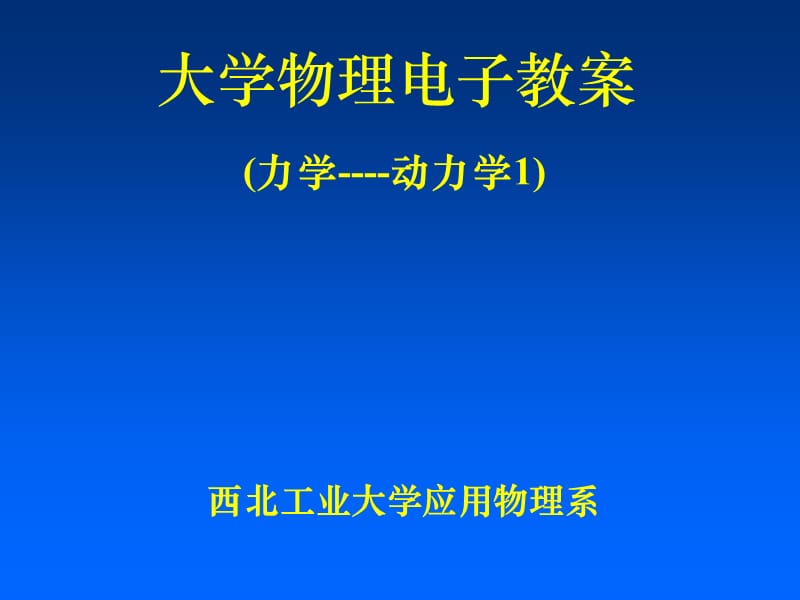 大学物理电子教案

(力学----动力学1)

西北工业大学应用物理系